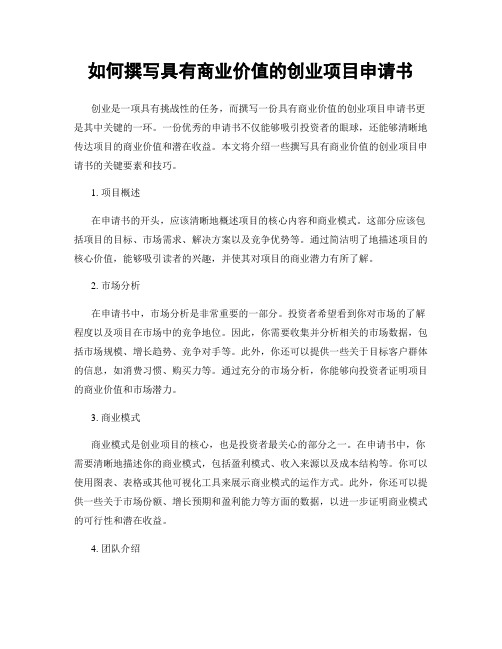 如何撰写具有商业价值的创业项目申请书

创业是一项具有挑战性的任务，而撰写一份具有商业价值的创业项目申请书更是其中关键的一环。一份优秀的申请书不仅能够吸引投资者的眼球，还能够清晰地传达项目的商业价值和潜在收益。本文将介绍一些撰写具有商业价值的创业项目申请书的关键要素和技巧。

1. 项目概述

在申请书的开头，应该清晰地概述项目的核心内容和商业模式。这部分应该包括项目的目标、市场需求、解决方案以及竞争优势等。通过简洁明了地描述项目的核心价值，能够吸引读者的兴趣，并使其对项目的商业潜力有所了解。

2. 市场分析

在申请书中，市场分析是非常重要的一部分。投资者希望看到你对市场的了解程度以及项目在市场中的竞争地位。因此，你需要收集并分析相关的市场数据，包括市场规模、增长趋势、竞争对手等。此外，你还可以提供一些关于目标客户群体的信息，如消费习惯、购买力等。通过充分的市场分析，你能够向投资者证明项目的商业价值和市场潜力。

3. 商业模式

商业模式是创业项目的核心，也是投资者最关心的部分之一。在申请书中，你需要清晰地描述你的商业模式，包括盈利模式、收入来源以及成本结构等。你可以使用图表、表格或其他可视化工具来展示商业模式的运作方式。此外，你还可以提供一些关于市场份额、增长预期和盈利能力等方面的数据，以进一步证明商业模式的可行性和潜在收益。

4. 团队介绍